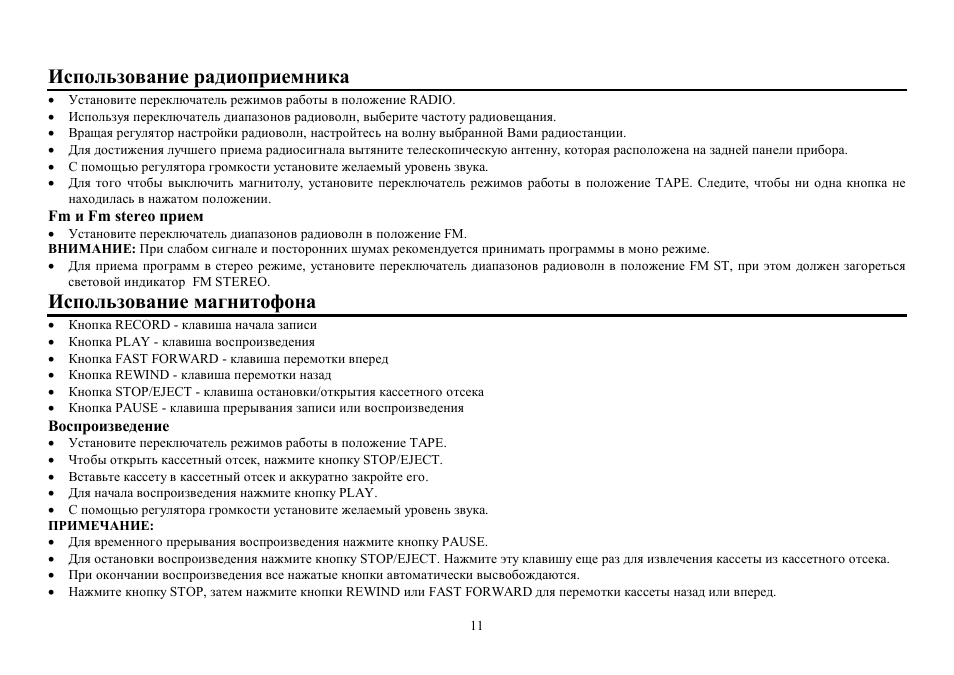 Использование радиоприемника

• Установите переключатель режимов работы в положение RADIO.
• Используя переключатель диапазонов радиоволн, выберите частоту радиовещания.
• Вращая регулятор настройки радиоволн, настройтесь на волну выбранной Вами радиостанции.
• Для достижения лучшего приема радиосигнала вытяните телескопическую антенну, которая расположена на задней панели прибора.
• С помощью регулятора громкости установите желаемый уровень звука.
• Для того чтобы выключить магнитолу, установите переключатель режимов работы в положение TAPE. Следите, чтобы ни одна кнопка не находилась в нажатом положении.

Fm и Fm stereo прием

• Установите переключатель диапазонов радиоволн в положение FM.

ВНИМАНИЕ: При слабом сигнале и посторонних шумах рекомендуется принимать программы в моно режиме.

• Для приема программ в стерео режиме, установите переключатель диапазонов радиоволн в положение FM ST, при этом должен загореться световой индикатор FM STEREO.

Использование магнитофона

• Кнопка RECORD - клавиша начала записи
• Кнопка PLAY - клавиша воспроизведения
• Кнопка FAST FORWARD - клавиша перемотки вперед
• Кнопка REWIND - клавиша перемотки назад
• Кнопка STOP/EJECT - клавиша остановки/открытия кассетного отсека
• Кнопка PAUSE - клавиша прерывания записи или воспроизведения

Воспроизведение

• Установите переключатель режимов работы в положение TAPE.
• Чтобы открыть кассетный отсек, нажмите кнопку STOP/EJECT.
• Вставьте кассету в кассетный отсек и аккуратно закройте его.
• Для начала воспроизведения нажмите кнопку PLAY.
• С помощью регулятора громкости установите желаемый уровень звука.

ПРИМЕЧАНИЕ:

• Для временного прерывания воспроизведения нажмите кнопку PAUSE.
• Для остановки воспроизведения нажмите кнопку STOP/EJECT. Нажмите эту клавишу еще раз для извлечения кассеты из кассетного отсека.
• При окончании воспроизведения все нажатые кнопки автоматически высвобождаются.
• Нажмите кнопку STOP, затем нажмите кнопки REWIND или FAST FORWARD для перемотки кассеты назад или вперед.

11